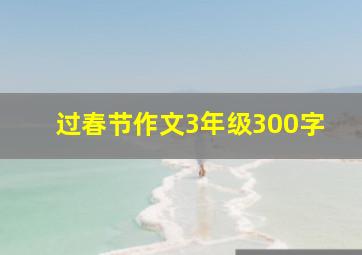 过春节作文3年级300字